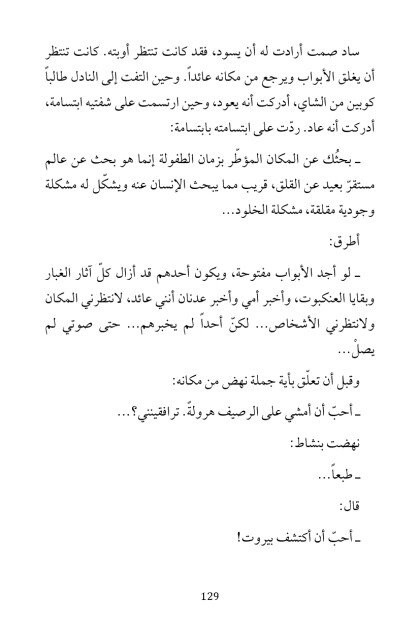 ساد صمت أرادت له أن يسود، فقد كانت تنتظر أوبته. كانت تنتظر أن يغلق الأبواب ويرجع من مكانه عائداً. وحين التفت إلى النادل طالباً كوبين من الشاي، أدركت أنه يعود، وحين ارتسمت على شفتيه ابتسامة، أدركت أنه عاد. ردّت على ابتسامته بابتسامة:

ـ بحثُك عن المكان المؤطّر بزمان الطفولة إنما هو بحث عن عالم مستقرّ بعيد عن القلق، قريب مما يبحث الإنسان عنه ويشكّل له مشكلة وجودية مقلقة، مشكلة الخلود...

أطرق:

ـ لو أجد الأبواب مفتوحة، ويكون أحدهم قد أزال كلّ آثار الغبار وبقايا العنكبوت، وأخبر أمي وأخبر عدنان أنني عائد، لانتظرني المكان ولانتظرني الأشخاص... لكنّ أحداً لم يخبرهم... حتى صوتي لم يصلْ...

وقبل أن تعلّق بأية جملة نهض من مكانه:

ـ أحبّ أن أمشي على الرصيف هرولةً. ترافقينني؟...

نهضت بنشاط:

ـ طبعاً...

قال:

ـ أحبّ أن أكتشف بيروت!

129